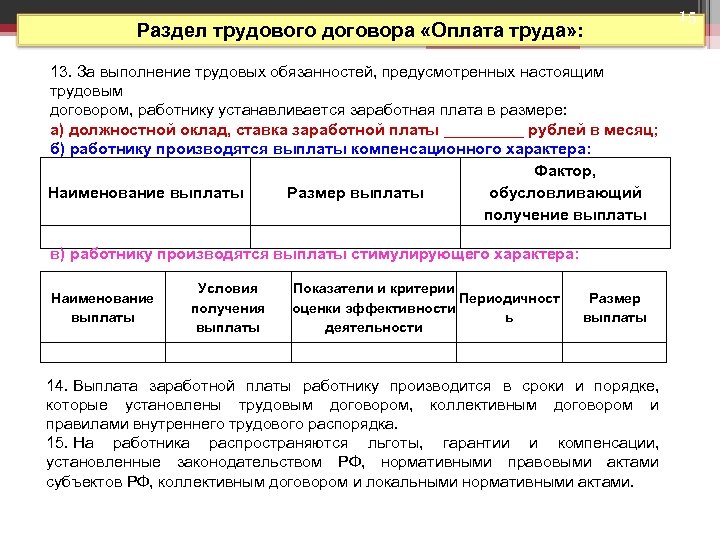 15

Раздел трудового договора «Оплата труда»:

13. За выполнение трудовых обязанностей, предусмотренных настоящим трудовым договором, работнику устанавливается заработная плата в размере:
а) должностной оклад, ставка заработной платы __________ рублей в месяц;
б) работнику производятся выплаты компенсационного характера:

| Наименование выплаты | Размер выплаты | Фактор, обусловливающий получение выплаты |
|---|---|---|
| | | |

в) работнику производятся выплаты стимулирующего характера:

| Наименование выплаты | Условия получения выплаты | Показатели и критерии оценки эффективности деятельности | Периодичность | Размер выплаты |
|---|---|---|---|---|
| | | | | |

14. Выплата заработной платы работнику производится в сроки и порядке, которые установлены трудовым договором, коллективным договором и правилами внутреннего трудового распорядка.
15. На работника распространяются льготы, гарантии и компенсации, установленные законодательством РФ, нормативными правовыми актами субъектов РФ, коллективным договором и локальными нормативными актами.